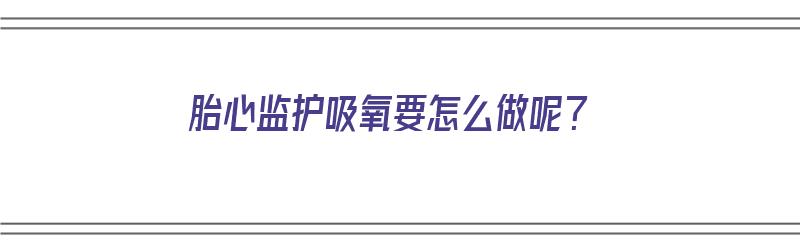 胎心监护吸氧要怎么做呢？